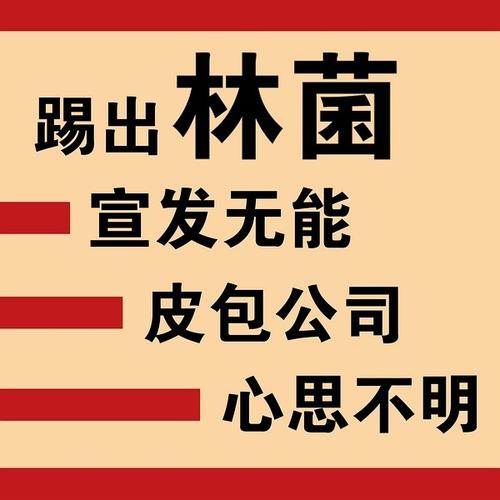 踢出林菌

宣发无能

皮包公司

心思不明